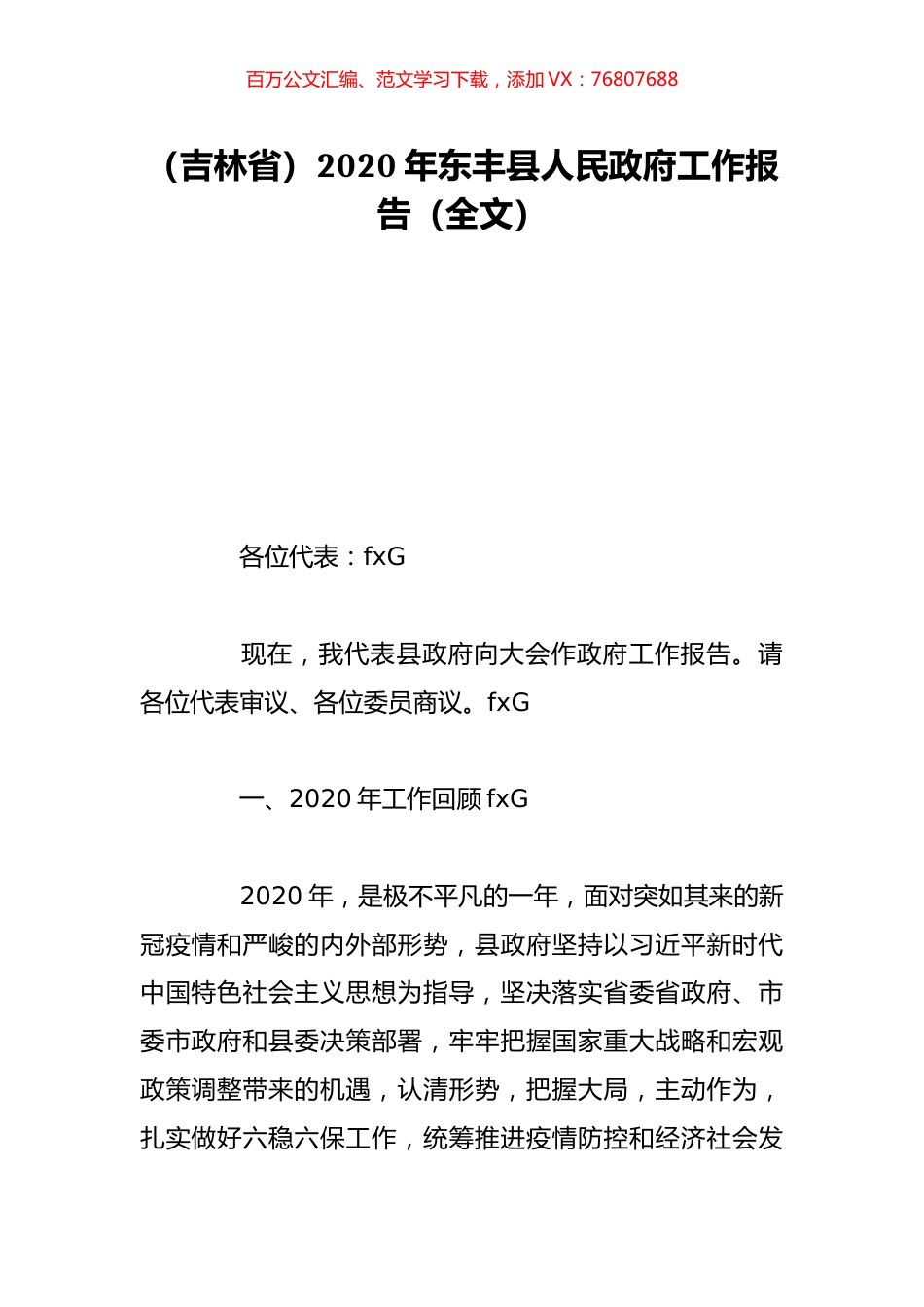 百万公文汇编、范文学习下载，添加 VX：76807688

（吉林省）2020 年东丰县人民政府工作报告（全文）

各位代表：fxG

现在，我代表县政府向大会作政府工作报告。请各位代表审议、各位委员商议。fxG

一、2020 年工作回顾 fxG

2020 年，是极不平凡的一年，面对突如其来的新冠疫情和严峻的内外部形势，县政府坚持以习近平新时代中国特色社会主义思想为指导，坚决落实省委省政府、市委市政府和县委决策部署，牢牢把握国家重大战略和宏观政策调整带来的机遇，认清形势，把握大局，主动作为，扎实做好六稳六保工作，统筹推进疫情防控和经济社会发